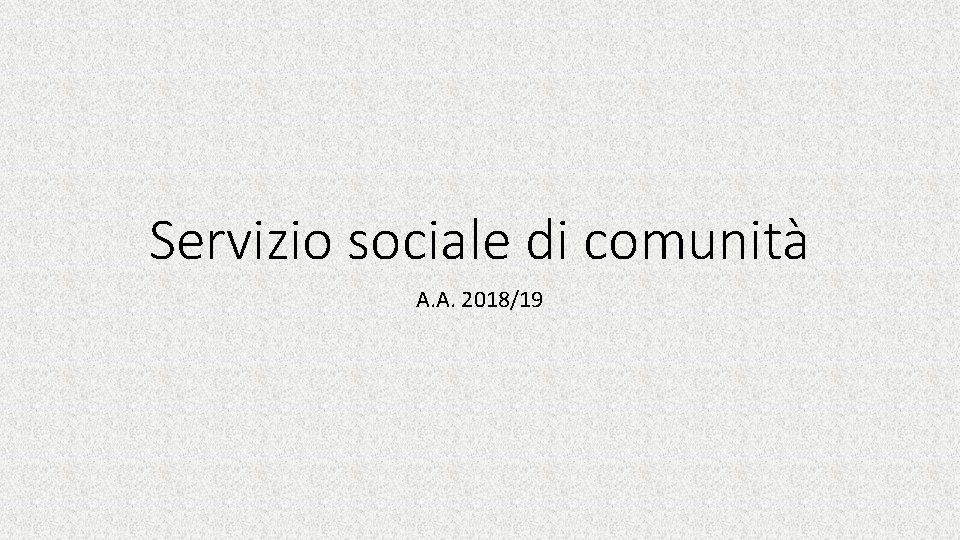 Servizio sociale di comunità

A.A. 2018/19